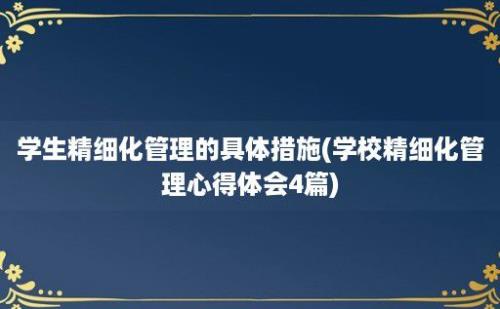 学生精细化管理的具体措施(学校精细化管理心得体会4篇)